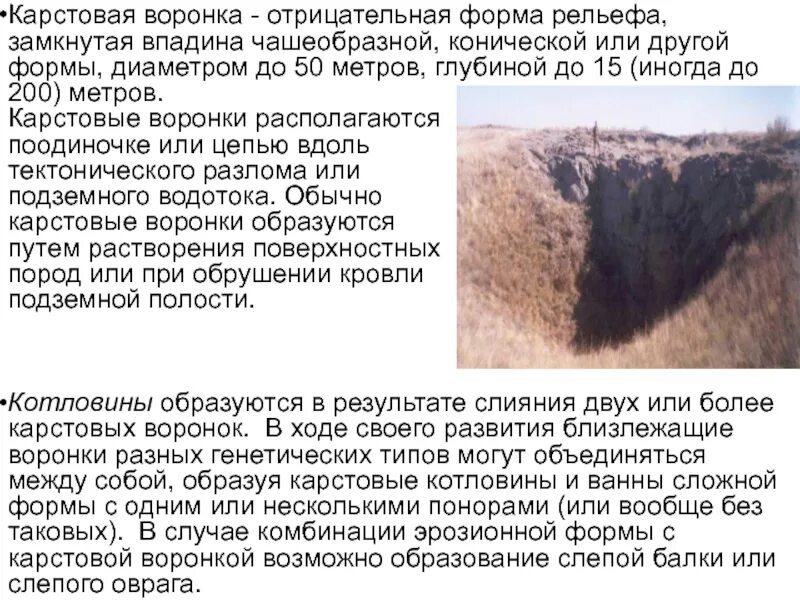 • Карстовая воронка - отрицательная форма рельефа, замкнутая впадина чашеобразной, конической или другой формы, диаметром до 50 метров, глубиной до 15 (иногда до 200) метров.
Карстовые воронки располагаются поодиночке или цепью вдоль тектонического разлома или подземного водотока. Обычно карстовые воронки образуются путем растворения поверхностных пород или при обрушении кровли подземной полости.

• Котловины образуются в результате слияния двух или более карстовых воронок. В ходе своего развития близлежащие воронки разных генетических типов могут объединяться между собой, образуя карстовые котловины и ванны сложной формы с одним или несколькими понорами (или вообще без таковых). В случае комбинации эрозионной формы с карстовой воронкой возможно образование слепой балки или слепого оврага.